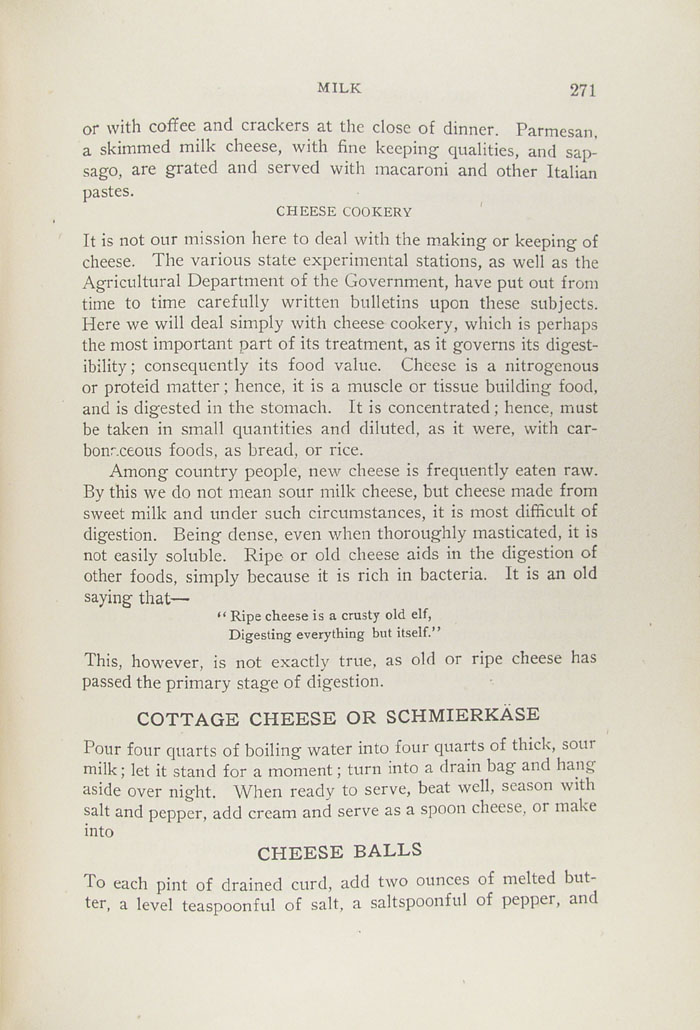 MILK 271

or with coffee and crackers at the close of dinner. Parmesan, a skimmed milk cheese, with fine keeping qualities, and sapsago, are grated and served with macaroni and other Italian pastes.

CHEESE COOKERY

It is not our mission here to deal with the making or keeping of cheese. The various state experimental stations, as well as the Agricultural Department of the Government, have put out from time to time carefully written bulletins upon these subjects. Here we will deal simply with cheese cookery, which is perhaps the most important part of its treatment, as it governs its digestibility; consequently its food value. Cheese is a nitrogenous or proteid matter; hence, it is a muscle or tissue building food, and is digested in the stomach. It is concentrated; hence, must be taken in small quantities and diluted, as it were, with carbonaceous foods, as bread, or rice.

Among country people, new cheese is frequently eaten raw. By this we do not mean sour milk cheese, but cheese made from sweet milk and under such circumstances, it is most difficult of digestion. Being dense, even when thoroughly masticated, it is not easily soluble. Ripe or old cheese aids in the digestion of other foods, simply because it is rich in bacteria. It is an old saying that—

"Ripe cheese is a crusty old elf,
Digesting everything but itself."

This, however, is not exactly true, as old or ripe cheese has passed the primary stage of digestion.

COTTAGE CHEESE OR SCHMIERKÄSE

Pour four quarts of boiling water into four quarts of thick, sour milk; let it stand for a moment; turn into a drain bag and hang aside over night. When ready to serve, beat well, season with salt and pepper, add cream and serve as a spoon cheese, or make into

CHEESE BALLS

To each pint of drained curd, add two ounces of melted butter, a level teaspoonful of salt, a saltspoonful of pepper, and